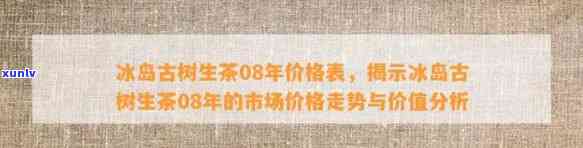 xunlv

冰岛古树生茶08年价格表，揭示冰岛古树生茶08年的市场价格走势与价值分析